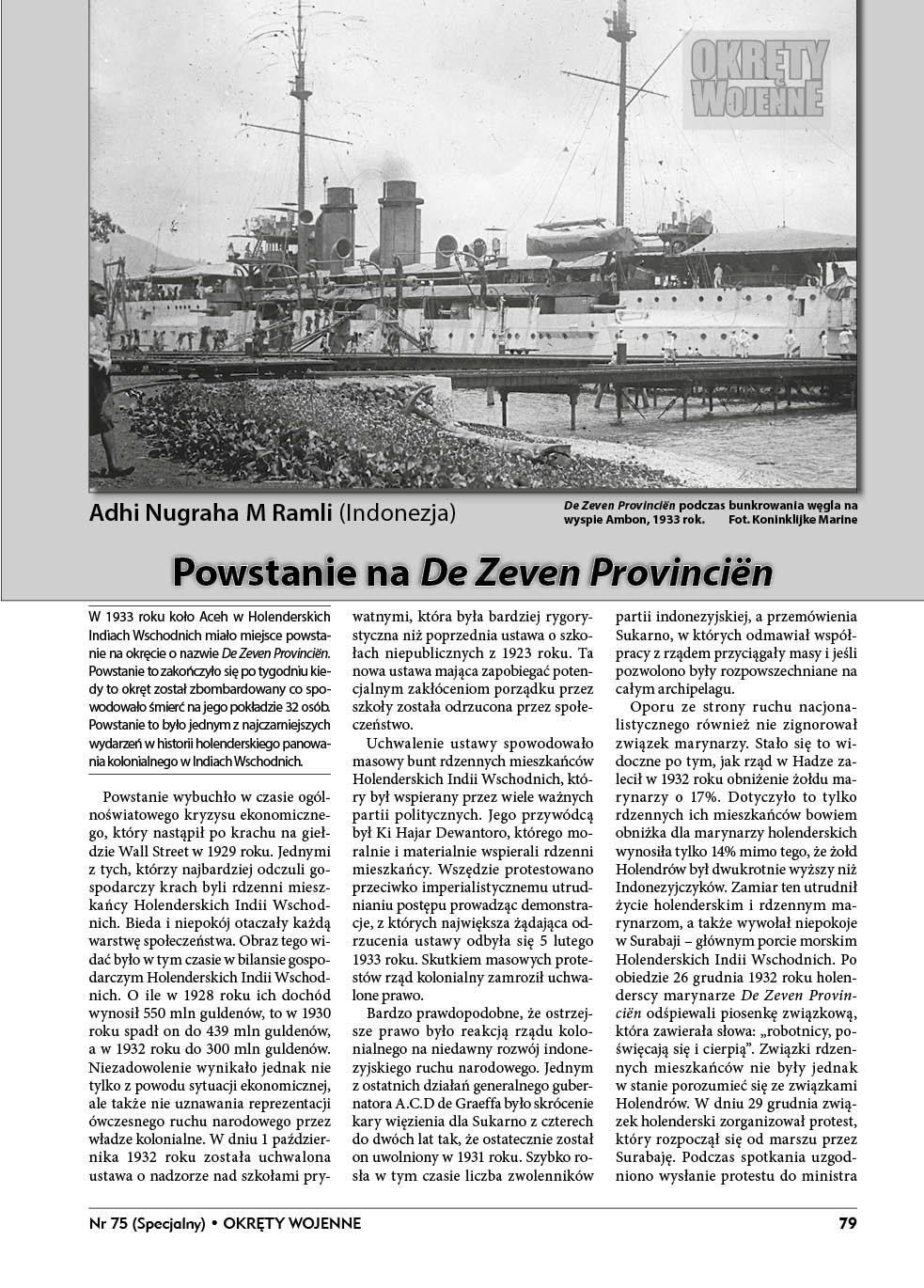 OKRĘTY WOJENNE

Adhi Nugraha M Ramli (Indonezja)

De Zeven Provinciën podczas bunkrowania węgla na wyspie Ambon, 1933 rok. Fot. Koninklijke Marine

Powstanie na De Zeven Provinciën

W 1933 roku koło Aceh w Holenderskich Indiach Wschodnich miało miejsce powstanie na okręcie o nazwie De Zeven Provinciën. Powstanie to zakończyło się po tygodniu kiedy to okręt został zbombardowany co spowodowało śmierć na jego pokładzie 32 osób. Powstanie to było jednym z najczarniejszych wydarzeń w historii holenderskiego panowania kolonialnego w Indiach Wschodnich.

Powstanie wybuchło w czasie ogólnoświatowego kryzysu ekonomicznego, który nastąpił po krachu na giełdzie Wall Street w 1929 roku. Jednymi z tych, którzy najbardziej odczuli gospodarczy krach byli rdzenni mieszkańcy Holenderskich Indii Wschodnich. Bieda i niepokój otaczały każdą warstwę społeczeństwa. Obraz tego widać było w tym czasie w bilansie gospodarczym Holenderskich Indii Wschodnich. O ile w 1928 roku ich dochód wynosił 550 mln guldenów, to w 1930 roku spadł on do 439 mln guldenów, a w 1932 roku do 300 mln guldenów. Niezadowolenie wynikało jednak nie tylko z powodu sytuacji ekonomicznej, ale także nie uznawania reprezentacji ówczesnego ruchu narodowego przez władze kolonialne. W dniu 1 października 1932 roku została uchwalona ustawa o nadzorze nad szkołami prywatnymi, która była bardziej rygorystyczna niż poprzednia ustawa o szkołach niepublicznych z 1923 roku. Ta nowa ustawa mająca zapobiegać potencjalnym zakłóceniom porządku przez szkoły została odrzucona przez społeczeństwo.

Uchwalenie ustawy spowodowało masowy bunt rdzennych mieszkańców Holenderskich Indii Wschodnich, który był wspierany przez wiele ważnych partii politycznych. Jego przywódcą był Ki Hajar Dewantoro, którego moralnie i materialnie wspierali rdzenni mieszkańcy. Wszędzie protestowano przeciwko imperialistycznemu utrudnianiu postępu prowadząc demonstracje, z których największa żądająca odrzucenia ustawy odbyła się 5 lutego 1933 roku. Skutkiem masowych protestów rząd kolonialny zamroził uchwalone prawo.

Bardzo prawdopodobne, że ostrzejsze prawo było reakcją rządu kolonialnego na niedawny rozwój indonezyjskiego ruchu narodowego. Jednym z ostatnich działań generalnego gubernatora A.C.D de Graeffa było skrócenie kary więzienia dla Sukarno z czterech do dwóch lat tak, że ostatecznie został on uwolniony w 1931 roku. Szybko rosła w tym czasie liczba zwolenników partii indonezyjskiej, a przemówienia Sukarno, w których odmawiał współpracy z rządem przyciągały masy i jeśli pozwolono były rozpowszechniane na całym archipelagu.

Oporu ze strony ruchu nacjonalistycznego również nie zignorował związek marynarzy. Stało się to widoczne po tym, jak rząd w Hadze zalecił w 1932 roku obniżenie żołdu marynarzy o 17%. Dotyczyło to tylko rdzennych ich mieszkańców bowiem obniżka dla marynarzy holenderskich wynosiła tylko 14% mimo tego, że żołd Holendrów był dwukrotnie wyższy niż Indonezyjczyków. Zamiar ten utrudnił życie holenderskim i rdzennym marynarzom, a także wywołał niepokoje w Surabaji – głównym porcie morskim Holenderskich Indii Wschodnich. Po obiedzie 26 grudnia 1932 roku holenderscy marynarze De Zeven Provinciën odśpiewali piosenkę związkową, która zawierała słowa: „robotnicy, poświęcają się i cierpią". Związki rdzennych mieszkańców nie były jednak w stanie porozumieć się ze związkami Holendrów. W dniu 29 grudnia związek holenderski zorganizował protest, który rozpoczął się od marszu przez Surabaję. Podczas spotkania uzgodniono wysłanie protestu do ministra

Nr 75 (Specjalny) • OKRĘTY WOJENNE

79